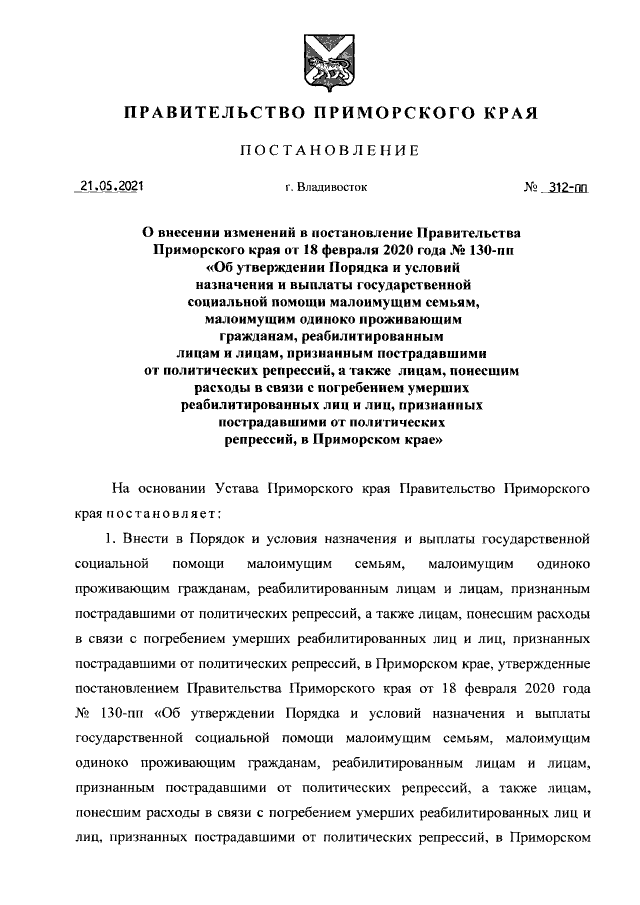 ПРАВИТЕЛЬСТВО ПРИМОРСКОГО КРАЯ

ПОСТАНОВЛЕНИЕ

21.05.2021 г. Владивосток № 312-пп

О внесении изменений в постановление Правительства Приморского края от 18 февраля 2020 года № 130-пп «Об утверждении Порядка и условий назначения и выплаты государственной социальной помощи малоимущим семьям, малоимущим одиноко проживающим гражданам, реабилитированным лицам и лицам, признанным пострадавшими от политических репрессий, а также лицам, понесшим расходы в связи с погребением умерших реабилитированных лиц и лиц, признанных пострадавшими от политических репрессий, в Приморском крае»

На основании Устава Приморского края Правительство Приморского края постановляет:

1. Внести в Порядок и условия назначения и выплаты государственной социальной помощи малоимущим семьям, малоимущим одиноко проживающим гражданам, реабилитированным лицам и лицам, признанным пострадавшими от политических репрессий, а также лицам, понесшим расходы в связи с погребением умерших реабилитированных лиц и лиц, признанных пострадавшими от политических репрессий, в Приморском крае, утвержденные постановлением Правительства Приморского края от 18 февраля 2020 года № 130-пп «Об утверждении Порядка и условий назначения и выплаты государственной социальной помощи малоимущим семьям, малоимущим одиноко проживающим гражданам, реабилитированным лицам и лицам, признанным пострадавшими от политических репрессий, а также лицам, понесшим расходы в связи с погребением умерших реабилитированных лиц и лиц, признанных пострадавшими от политических репрессий, в Приморском